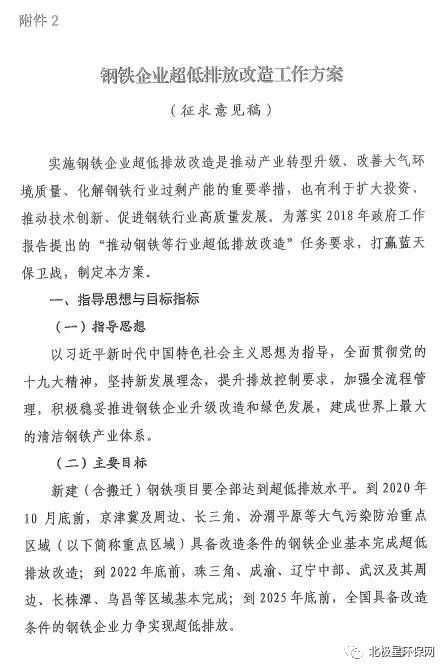 附件 2

钢铁企业超低排放改造工作方案

（征求意见稿）

实施钢铁企业超低排放改造是推动产业转型升级、改善大气环境质量、化解钢铁行业过剩产能的重要举措，也有利于扩大投资、推动技术创新、促进钢铁行业高质量发展。为落实 2018 年政府工作报告提出的“推动钢铁等行业超低排放改造”任务要求，打赢蓝天保卫战，制定本方案。

一、指导思想与目标指标

（一）指导思想

以习近平新时代中国特色社会主义思想为指导，全面贯彻党的十九大精神，坚持新发展理念，提升排放控制要求，加强全流程管理，积极稳妥推进钢铁企业升级改造和绿色发展，建成世界上最大的清洁钢铁产业体系。

（二）主要目标

新建（含搬迁）钢铁项目要全部达到超低排放水平。到 2020 年 10 月底前，京津冀及周边、长三角、汾渭平原等大气污染防治重点区域（以下简称重点区域）具备改造条件的钢铁企业基本完成超低排放改造；到 2022 年底前，珠三角、成渝、辽宁中部、武汉及其周边、长株潭、乌昌等区域基本完成；到 2025 年底前，全国具备改造条件的钢铁企业力争实现超低排放。

北极星环保网